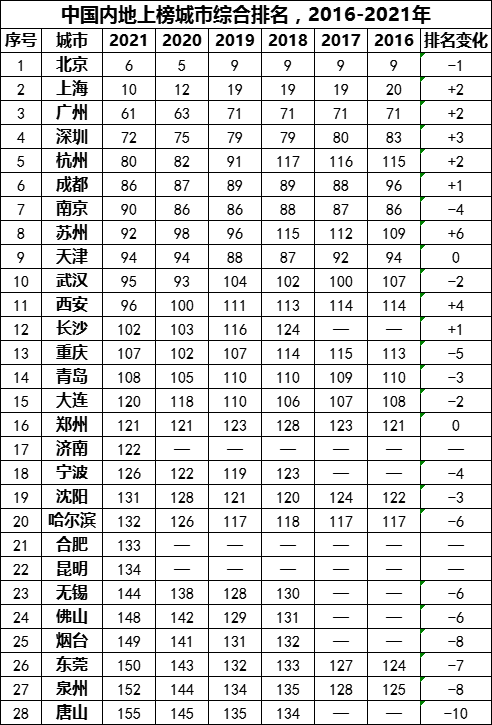 中国内地上榜城市综合排名，2016-2021年

| 序号 | 城市 | 2021 | 2020 | 2019 | 2018 | 2017 | 2016 | 排名变化 |
|---|---|---|---|---|---|---|---|---|
| 1 | 北京 | 6 | 5 | 9 | 9 | 9 | 9 | −1 |
| 2 | 上海 | 10 | 12 | 19 | 19 | 19 | 20 | +2 |
| 3 | 广州 | 61 | 63 | 71 | 71 | 71 | 71 | +2 |
| 4 | 深圳 | 72 | 75 | 79 | 79 | 80 | 83 | +3 |
| 5 | 杭州 | 80 | 82 | 91 | 117 | 116 | 115 | +2 |
| 6 | 成都 | 86 | 87 | 89 | 89 | 88 | 96 | +1 |
| 7 | 南京 | 90 | 86 | 86 | 88 | 87 | 86 | −4 |
| 8 | 苏州 | 92 | 98 | 96 | 115 | 112 | 109 | +6 |
| 9 | 天津 | 94 | 94 | 88 | 87 | 92 | 94 | 0 |
| 10 | 武汉 | 95 | 93 | 104 | 102 | 100 | 107 | −2 |
| 11 | 西安 | 96 | 100 | 111 | 113 | 114 | 114 | +4 |
| 12 | 长沙 | 102 | 103 | 116 | 124 | — | — | +1 |
| 13 | 重庆 | 107 | 102 | 107 | 114 | 115 | 113 | −5 |
| 14 | 青岛 | 108 | 105 | 110 | 110 | 109 | 110 | −3 |
| 15 | 大连 | 120 | 118 | 110 | 106 | 107 | 108 | −2 |
| 16 | 郑州 | 121 | 121 | 123 | 128 | 123 | 121 | 0 |
| 17 | 济南 | 122 | — | — | — | — | — | — |
| 18 | 宁波 | 126 | 122 | 119 | 123 | — | — | −4 |
| 19 | 沈阳 | 131 | 128 | 121 | 120 | 124 | 122 | −3 |
| 20 | 哈尔滨 | 132 | 126 | 117 | 118 | 117 | 117 | −6 |
| 21 | 合肥 | 133 | — | — | — | — | — | — |
| 22 | 昆明 | 134 | — | — | — | — | — | — |
| 23 | 无锡 | 144 | 138 | 128 | 130 | — | — | −6 |
| 24 | 佛山 | 148 | 142 | 129 | 131 | — | — | −6 |
| 25 | 烟台 | 149 | 141 | 131 | 132 | — | — | −8 |
| 26 | 东莞 | 150 | 143 | 132 | 133 | 127 | 124 | −7 |
| 27 | 泉州 | 152 | 144 | 134 | 135 | 128 | 125 | −8 |
| 28 | 唐山 | 155 | 145 | 135 | 134 | — | — | −10 |